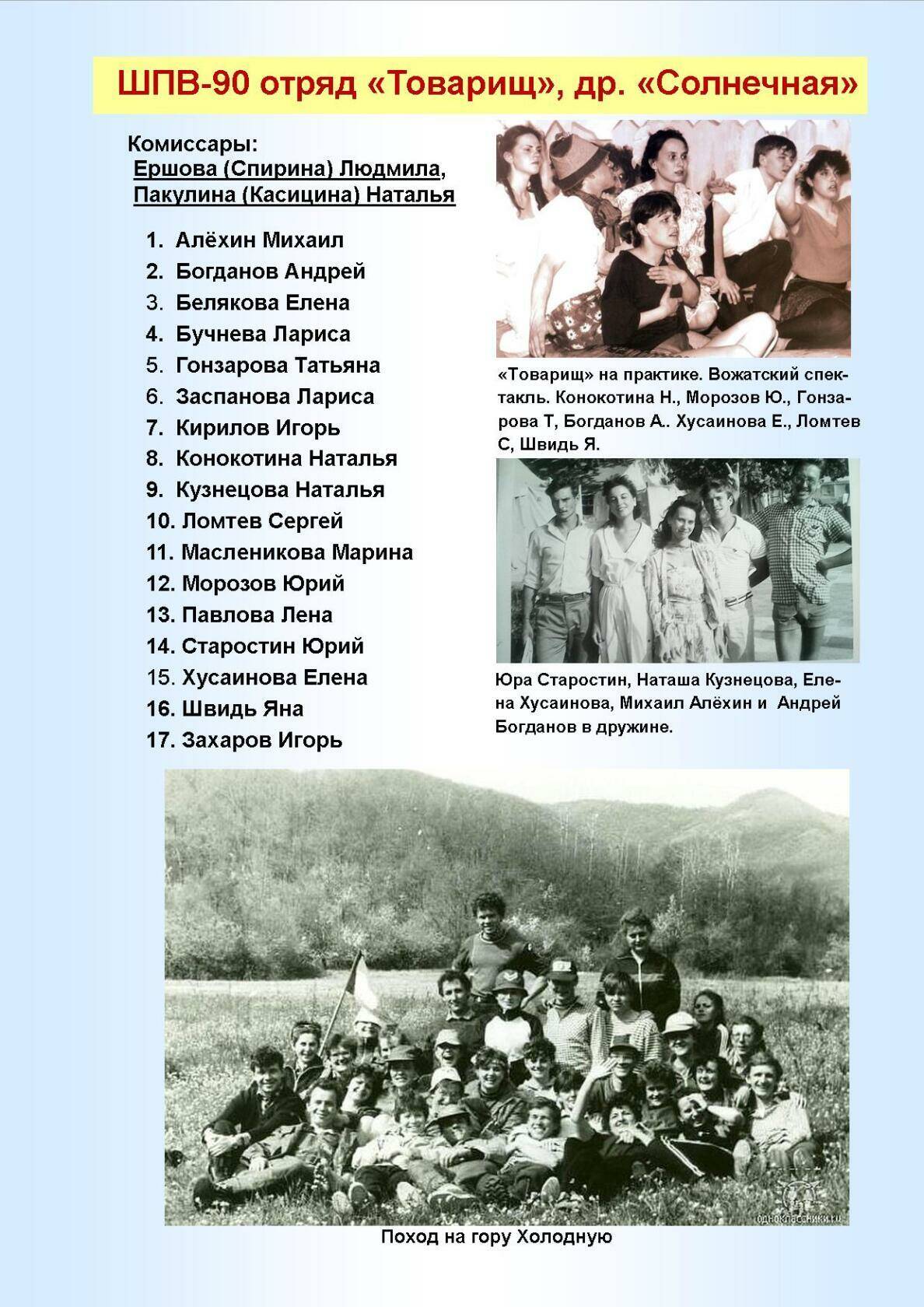 ШПВ-90 отряд «Товарищ», др. «Солнечная»

Комиссары:
Ершова (Спирина) Людмила,
Пакулина (Касицина) Наталья

1. Алёхин Михаил
2. Богданов Андрей
3. Белякова Елена
4. Бучнева Лариса
5. Гонзарова Татьяна
6. Заспанова Лариса
7. Кирилов Игорь
8. Конокотина Наталья
9. Кузнецова Наталья
10. Ломтев Сергей
11. Масленикова Марина
12. Морозов Юрий
13. Павлова Лена
14. Старостин Юрий
15. Хусаинова Елена
16. Швидь Яна
17. Захаров Игорь

«Товарищ» на практике. Вожатский спектакль. Конокотина Н., Морозов Ю., Гонзарова Т, Богданов А.. Хусаинова Е., Ломтев С, Швидь Я.

Юра Старостин, Наташа Кузнецова, Елена Хусаинова, Михаил Алёхин и Андрей Богданов в дружине.

одноклассники.ru

Поход на гору Холодную